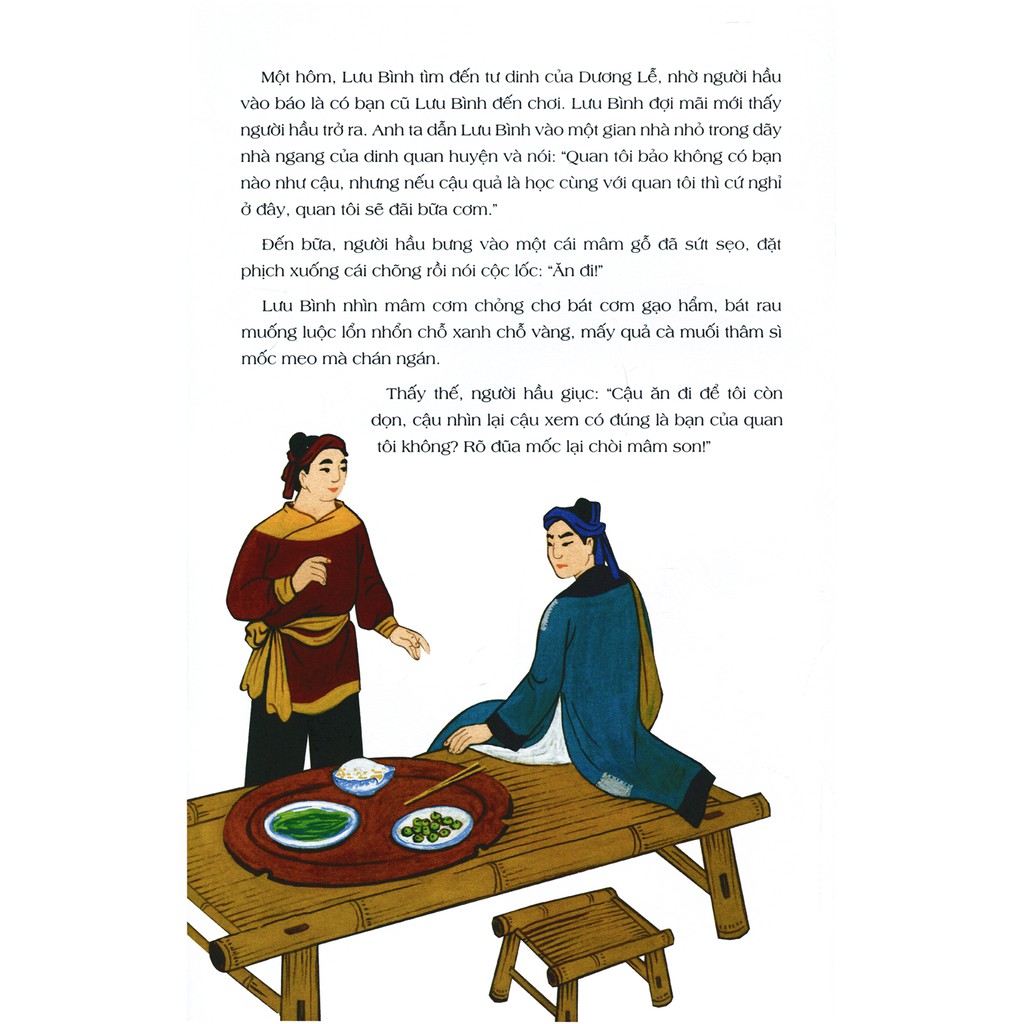 Một hôm, Lưu Bình tìm đến tư dinh của Dương Lễ, nhờ người hầu vào báo là có bạn cũ Lưu Bình đến chơi. Lưu Bình đợi mãi mới thấy người hầu trở ra. Anh ta dẫn Lưu Bình vào một gian nhà nhỏ trong dãy nhà ngang của dinh quan huyện và nói: "Quan tôi bảo không có bạn nào như cậu, nhưng nếu cậu quả là học cùng với quan tôi thì cứ nghỉ ở đây, quan tôi sẽ đãi bữa cơm."

Đến bữa, người hầu bưng vào một cái mâm gỗ đã sứt sẹo, đặt phịch xuống cái chõng rồi nói cộc lốc: "Ăn đi!"

Lưu Bình nhìn mâm cơm chỏng chơ bát cơm gạo hẩm, bát rau muống luộc lổn nhổn chỗ xanh chỗ vàng, mấy quả cà muối thâm sì mốc meo mà chán ngán.

Thấy thế, người hầu giục: "Cậu ăn đi để tôi còn dọn, cậu nhìn lại cậu xem có đúng là bạn của quan tôi không? Rõ đũa mốc lại chòi mâm son!"